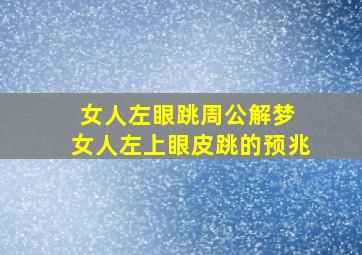 女人左眼跳周公解梦
女人左上眼皮跳的预兆